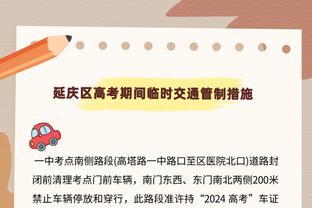 延庆区高考期间临时交通管制措施

一中考点南侧路段(高塔路一中路口至区医院北口)道路封闭前清理考点门前车辆，南门东西、东门南北两侧200米禁止车辆停放和穿行，此路段准许持“2024 高考”车证